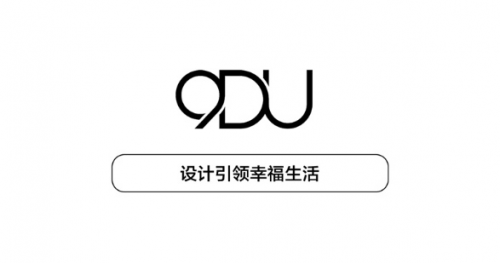 9DU

设计引领幸福生活